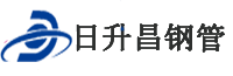 日升昌钢管